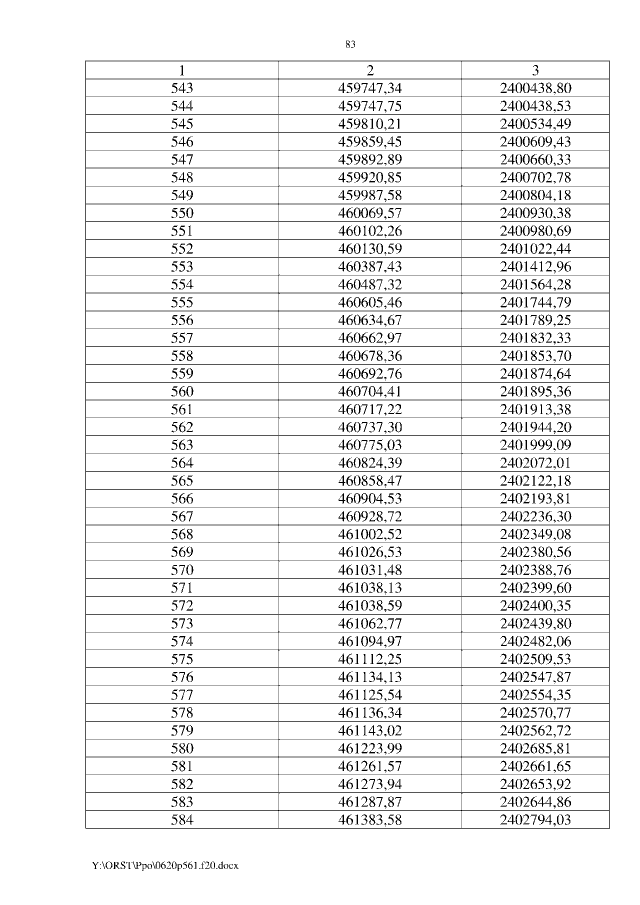 83

| 1 | 2 | 3 |
|---|---|---|
| 543 | 459747,34 | 2400438,80 |
| 544 | 459747,75 | 2400438,53 |
| 545 | 459810,21 | 2400534,49 |
| 546 | 459859,45 | 2400609,43 |
| 547 | 459892,89 | 2400660,33 |
| 548 | 459920,85 | 2400702,78 |
| 549 | 459987,58 | 2400804,18 |
| 550 | 460069,57 | 2400930,38 |
| 551 | 460102,26 | 2400980,69 |
| 552 | 460130,59 | 2401022,44 |
| 553 | 460387,43 | 2401412,96 |
| 554 | 460487,32 | 2401564,28 |
| 555 | 460605,46 | 2401744,79 |
| 556 | 460634,67 | 2401789,25 |
| 557 | 460662,97 | 2401832,33 |
| 558 | 460678,36 | 2401853,70 |
| 559 | 460692,76 | 2401874,64 |
| 560 | 460704,41 | 2401895,36 |
| 561 | 460717,22 | 2401913,38 |
| 562 | 460737,30 | 2401944,20 |
| 563 | 460775,03 | 2401999,09 |
| 564 | 460824,39 | 2402072,01 |
| 565 | 460858,47 | 2402122,18 |
| 566 | 460904,53 | 2402193,81 |
| 567 | 460928,72 | 2402236,30 |
| 568 | 461002,52 | 2402349,08 |
| 569 | 461026,53 | 2402380,56 |
| 570 | 461031,48 | 2402388,76 |
| 571 | 461038,13 | 2402399,60 |
| 572 | 461038,59 | 2402400,35 |
| 573 | 461062,77 | 2402439,80 |
| 574 | 461094,97 | 2402482,06 |
| 575 | 461112,25 | 2402509,53 |
| 576 | 461134,13 | 2402547,87 |
| 577 | 461125,54 | 2402554,35 |
| 578 | 461136,34 | 2402570,77 |
| 579 | 461143,02 | 2402562,72 |
| 580 | 461223,99 | 2402685,81 |
| 581 | 461261,57 | 2402661,65 |
| 582 | 461273,94 | 2402653,92 |
| 583 | 461287,87 | 2402644,86 |
| 584 | 461383,58 | 2402794,03 |

Y:\ORST\Ppo\0620p561.f20.docx